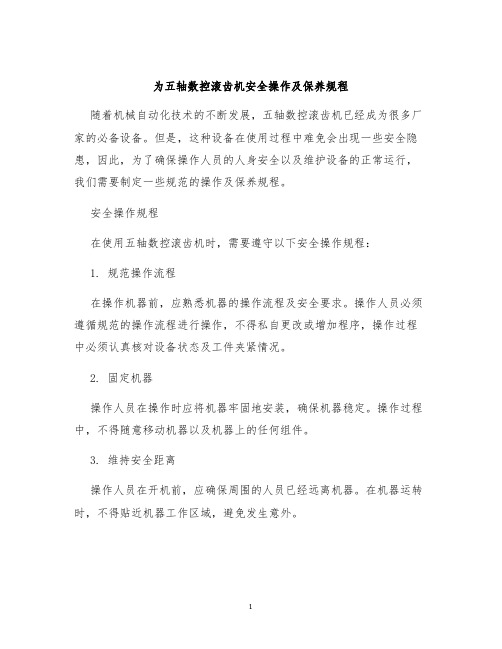 为五轴数控滚齿机安全操作及保养规程

随着机械自动化技术的不断发展，五轴数控滚齿机已经成为很多厂家的必备设备。但是，这种设备在使用过程中难免会出现一些安全隐患，因此，为了确保操作人员的人身安全以及维护设备的正常运行，我们需要制定一些规范的操作及保养规程。

安全操作规程

在使用五轴数控滚齿机时，需要遵守以下安全操作规程：

1. 规范操作流程

在操作机器前，应熟悉机器的操作流程及安全要求。操作人员必须遵循规范的操作流程进行操作，不得私自更改或增加程序，操作过程中必须认真核对设备状态及工件夹紧情况。

2. 固定机器

操作人员在操作时应将机器牢固地安装，确保机器稳定。操作过程中，不得随意移动机器以及机器上的任何组件。

3. 维持安全距离

操作人员在开机前，应确保周围的人员已经远离机器。在机器运转时，不得贴近机器工作区域，避免发生意外。

1